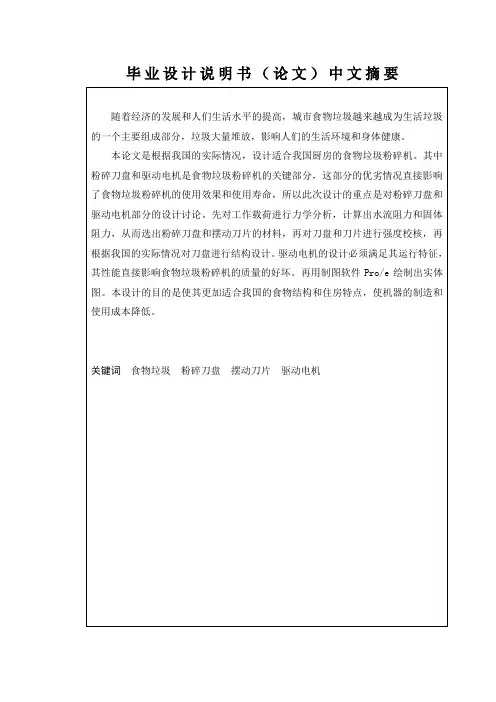 毕业设计说明书（论文）中文摘要

随着经济的发展和人们生活水平的提高，城市食物垃圾越来越成为生活垃圾的一个主要组成部分，垃圾大量堆放，影响人们的生活环境和身体健康。

本论文是根据我国的实际情况，设计适合我国厨房的食物垃圾粉碎机。其中粉碎刀盘和驱动电机是食物垃圾粉碎机的关键部分，这部分的优劣情况直接影响了食物垃圾粉碎机的使用效果和使用寿命，所以此次设计的重点是对粉碎刀盘和驱动电机部分的设计讨论。先对工作载荷进行力学分析，计算出水流阻力和固体阻力，从而选出粉碎刀盘和摆动刀片的材料，再对刀盘和刀片进行强度校核，再根据我国的实际情况对刀盘进行结构设计。驱动电机的设计必须满足其运行特征，其性能直接影响食物垃圾粉碎机的质量的好坏。再用制图软件 Pro/e 绘制出实体图。本设计的目的是使其更加适合我国的食物结构和住房特点，使机器的制造和使用成本降低。

关键词　食物垃圾　粉碎刀盘　摆动刀片　驱动电机